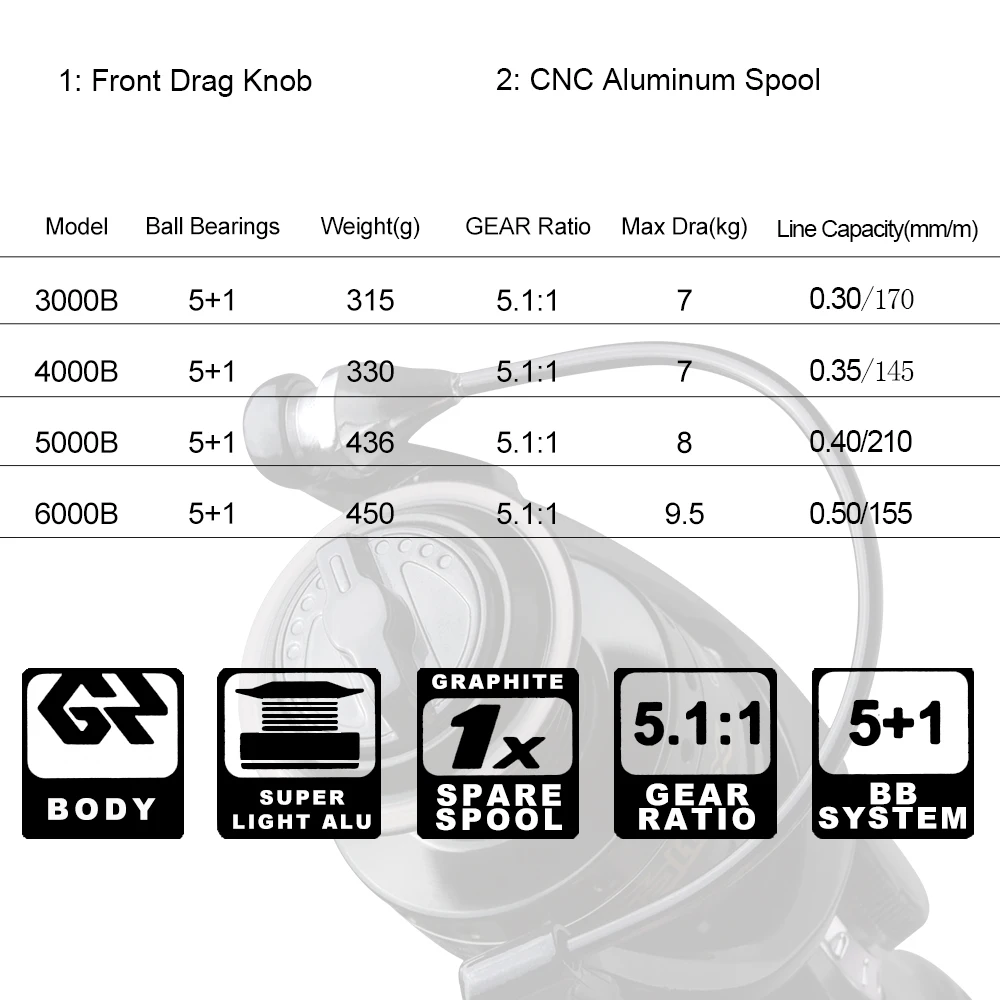 1: Front Drag Knob

2: CNC Aluminum Spool

| Model | Ball Bearings | Weight(g) | GEAR Ratio | Max Dra(kg) | Line Capacity(mm/m) |
|---|---|---|---|---|---|
| 3000B | 5+1 | 315 | 5.1:1 | 7 | 0.30/170 |
| 4000B | 5+1 | 330 | 5.1:1 | 7 | 0.35/145 |
| 5000B | 5+1 | 436 | 5.1:1 | 8 | 0.40/210 |
| 6000B | 5+1 | 450 | 5.1:1 | 9.5 | 0.50/155 |

GR
BODY

SUPER LIGHT ALU

GRAPHITE
1x
SPARE SPOOL

5.1:1
GEAR RATIO

5+1
BB SYSTEM